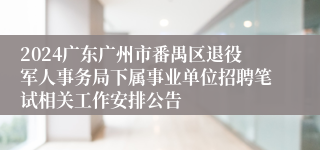 2024广东广州市番禺区退役军人事务局下属事业单位招聘笔试相关工作安排公告